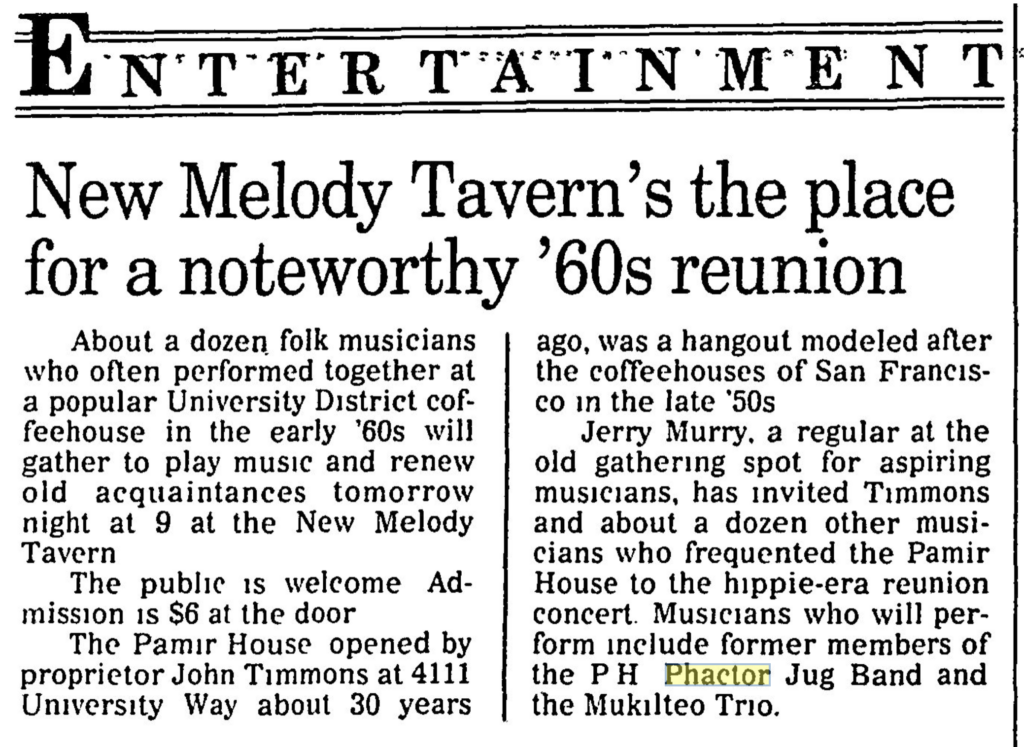 ENTERTAINMENT

New Melody Tavern's the place for a noteworthy '60s reunion

About a dozen folk musicians who often performed together at a popular University District coffeehouse in the early '60s will gather to play music and renew old acquaintances tomorrow night at 9 at the New Melody Tavern

The public is welcome Admission is $6 at the door

The Pamir House opened by proprietor John Timmons at 4111 University Way about 30 years ago, was a hangout modeled after the coffeehouses of San Francisco in the late '50s

Jerry Murry, a regular at the old gathering spot for aspiring musicians, has invited Timmons and about a dozen other musicians who frequented the Pamir House to the hippie-era reunion concert. Musicians who will perform include former members of the P H Phactor Jug Band and the Mukilteo Trio.